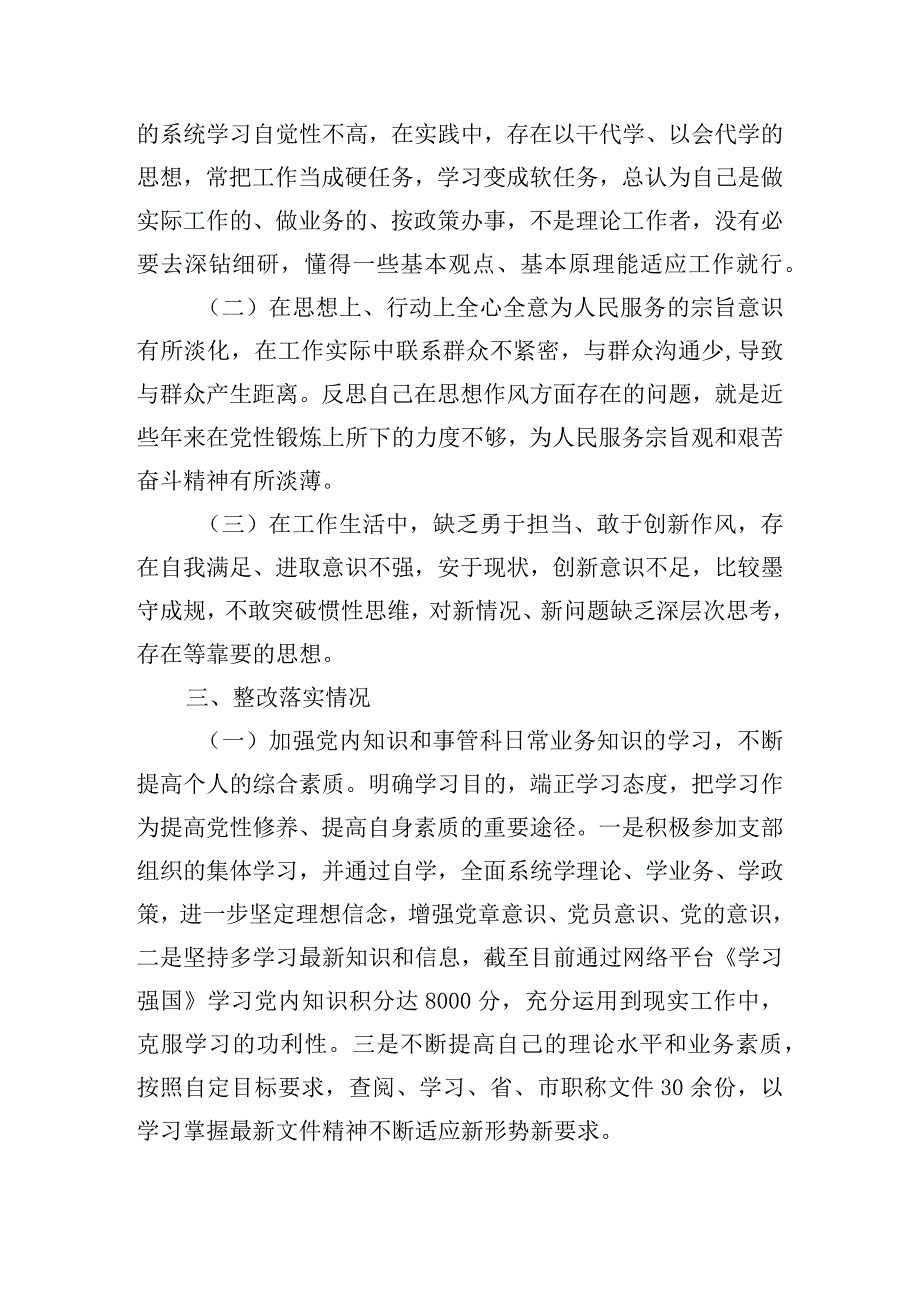 的系统学习自觉性不高，在实践中，存在以干代学、以会代学的思想，常把工作当成硬任务，学习变成软任务，总认为自己是做实际工作的、做业务的、按政策办事，不是理论工作者，没有必要去深钻细研，懂得一些基本观点、基本原理能适应工作就行。

（二）在思想上、行动上全心全意为人民服务的宗旨意识有所淡化，在工作实际中联系群众不紧密，与群众沟通少，导致与群众产生距离。反思自己在思想作风方面存在的问题，就是近些年来在党性锻炼上所下的力度不够，为人民服务宗旨观和艰苦奋斗精神有所淡薄。

（三）在工作生活中，缺乏勇于担当、敢于创新作风，存在自我满足、进取意识不强，安于现状，创新意识不足，比较墨守成规，不敢突破惯性思维，对新情况、新问题缺乏深层次思考，存在等靠要的思想。

三、整改落实情况

（一）加强党内知识和事管科日常业务知识的学习，不断提高个人的综合素质。明确学习目的，端正学习态度，把学习作为提高党性修养、提高自身素质的重要途径。一是积极参加支部组织的集体学习，并通过自学，全面系统学理论、学业务、学政策，进一步坚定理想信念，增强党章意识、党员意识、党的意识，二是坚持多学习最新知识和信息，截至目前通过网络平台《学习强国》学习党内知识积分达 8000 分，充分运用到现实工作中，克服学习的功利性。三是不断提高自己的理论水平和业务素质，按照自定目标要求，查阅、学习、省、市职称文件 30 余份，以学习掌握最新文件精神不断适应新形势新要求。